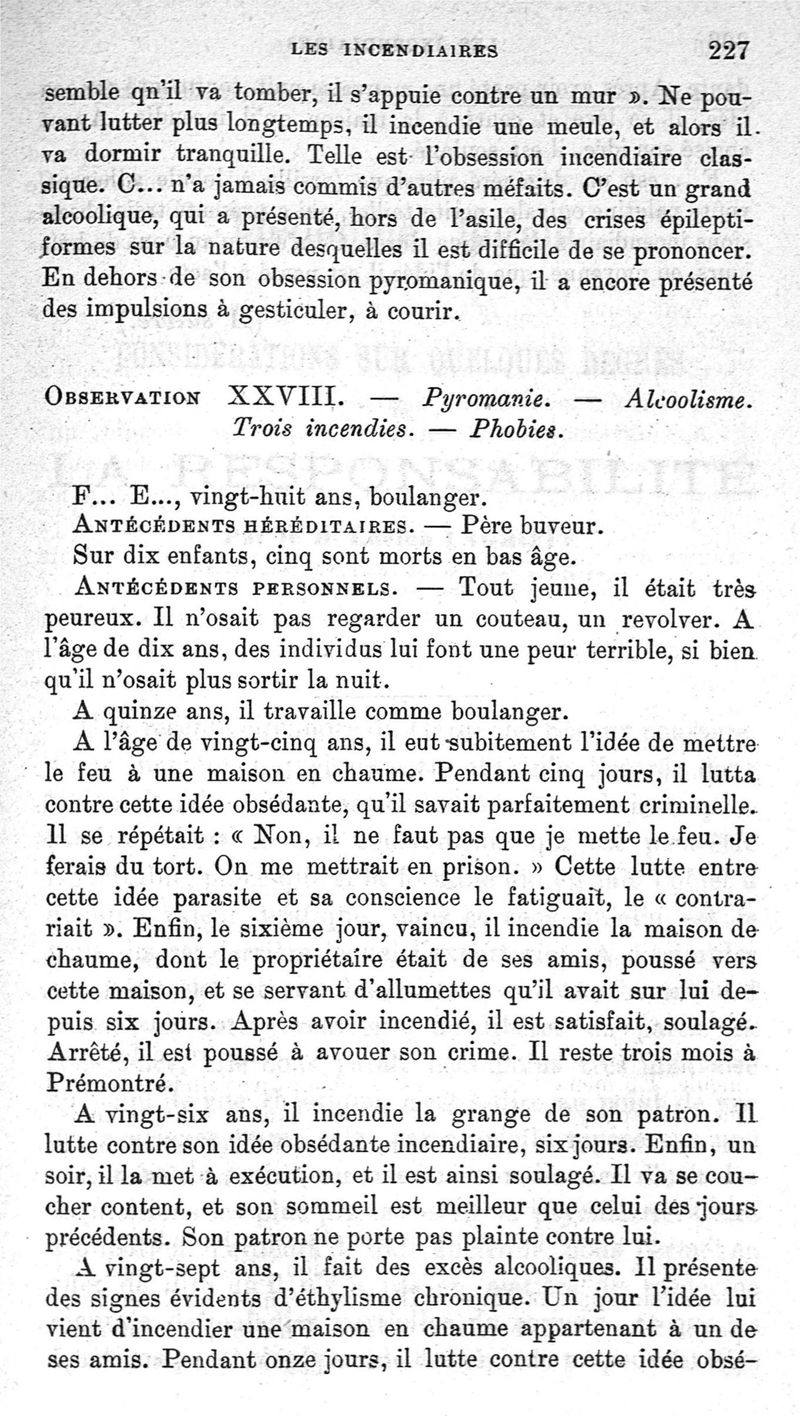 LES INCENDIAIRES 227

semble qu'il va tomber, il s'appuie contre un mur ». Ne pouvant lutter plus longtemps, il incendie une meule, et alors il va dormir tranquille. Telle est l'obsession incendiaire classique. C... n'a jamais commis d'autres méfaits. C'est un grand alcoolique, qui a présenté, hors de l'asile, des crises épileptiformes sur la nature desquelles il est difficile de se prononcer. En dehors de son obsession pyromanique, il a encore présenté des impulsions à gesticuler, à courir.

OBSERVATION XXVIII. — Pyromanie. — Alcoolisme. Trois incendies. — Phobies.

F... E..., vingt-huit ans, boulanger.

ANTÉCÉDENTS HÉRÉDITAIRES. — Père buveur.

Sur dix enfants, cinq sont morts en bas âge.

ANTÉCÉDENTS PERSONNELS. — Tout jeune, il était très peureux. Il n'osait pas regarder un couteau, un revolver. A l'âge de dix ans, des individus lui font une peur terrible, si bien qu'il n'osait plus sortir la nuit.

A quinze ans, il travaille comme boulanger.

A l'âge de vingt-cinq ans, il eut subitement l'idée de mettre le feu à une maison en chaume. Pendant cinq jours, il lutta contre cette idée obsédante, qu'il savait parfaitement criminelle. Il se répétait : « Non, il ne faut pas que je mette le feu. Je ferais du tort. On me mettrait en prison. » Cette lutte entre cette idée parasite et sa conscience le fatiguait, le « contrariait ». Enfin, le sixième jour, vaincu, il incendie la maison de chaume, dont le propriétaire était de ses amis, poussé vers cette maison, et se servant d'allumettes qu'il avait sur lui depuis six jours. Après avoir incendié, il est satisfait, soulagé. Arrêté, il est poussé à avouer son crime. Il reste trois mois à Prémontré.

A vingt-six ans, il incendie la grange de son patron. Il lutte contre son idée obsédante incendiaire, six jours. Enfin, un soir, il la met à exécution, et il est ainsi soulagé. Il va se coucher content, et son sommeil est meilleur que celui des jours précédents. Son patron ne porte pas plainte contre lui.

A vingt-sept ans, il fait des excès alcooliques. Il présente des signes évidents d'éthylisme chronique. Un jour l'idée lui vient d'incendier une maison en chaume appartenant à un de ses amis. Pendant onze jours, il lutte contre cette idée obsé-